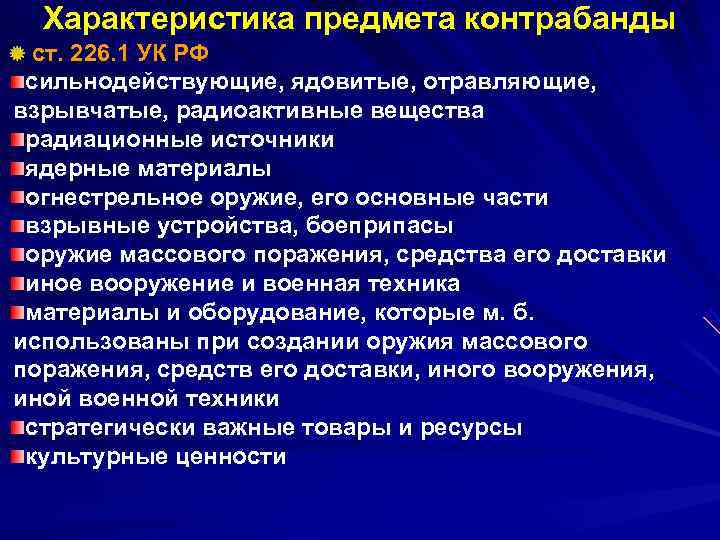 Характеристика предмета контрабанды

ст. 226.1 УК РФ

сильнодействующие, ядовитые, отравляющие, взрывчатые, радиоактивные вещества

радиационные источники

ядерные материалы

огнестрельное оружие, его основные части

взрывные устройства, боеприпасы

оружие массового поражения, средства его доставки

иное вооружение и военная техника

материалы и оборудование, которые м. б. использованы при создании оружия массового поражения, средств его доставки, иного вооружения, иной военной техники

стратегически важные товары и ресурсы

культурные ценности